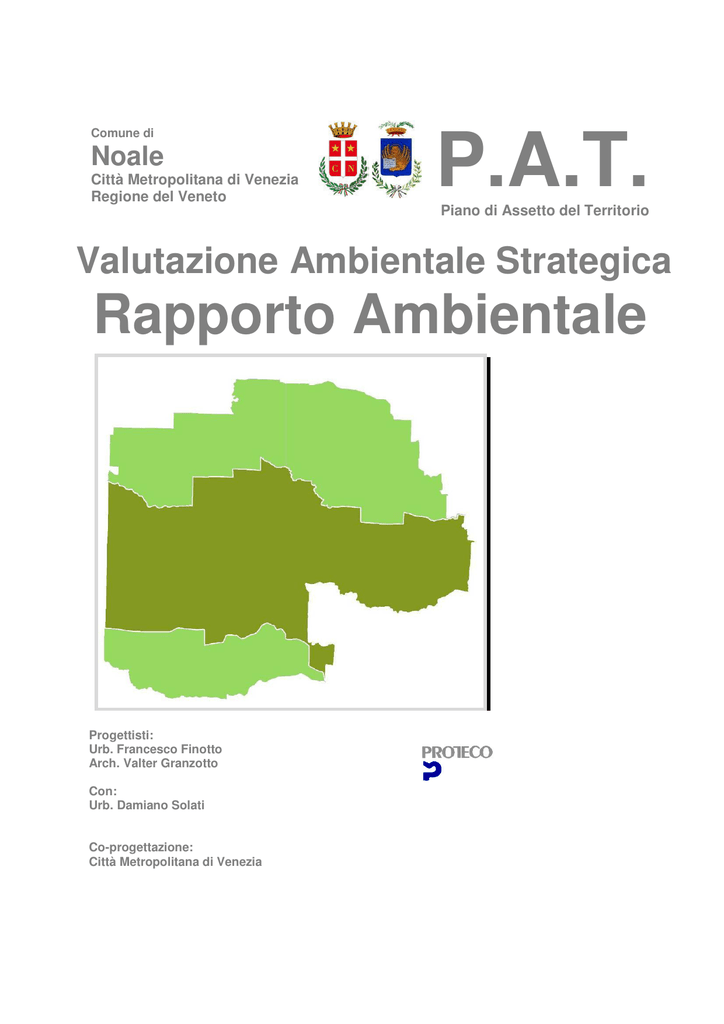 Comune di
Noale
Città Metropolitana di Venezia
Regione del Veneto

P.A.T.
Piano di Assetto del Territorio

Valutazione Ambientale Strategica
Rapporto Ambientale

Progettisti:
Urb. Francesco Finotto
Arch. Valter Granzotto

Con:
Urb. Damiano Solati

Co-progettazione:
Città Metropolitana di Venezia

PROTECO